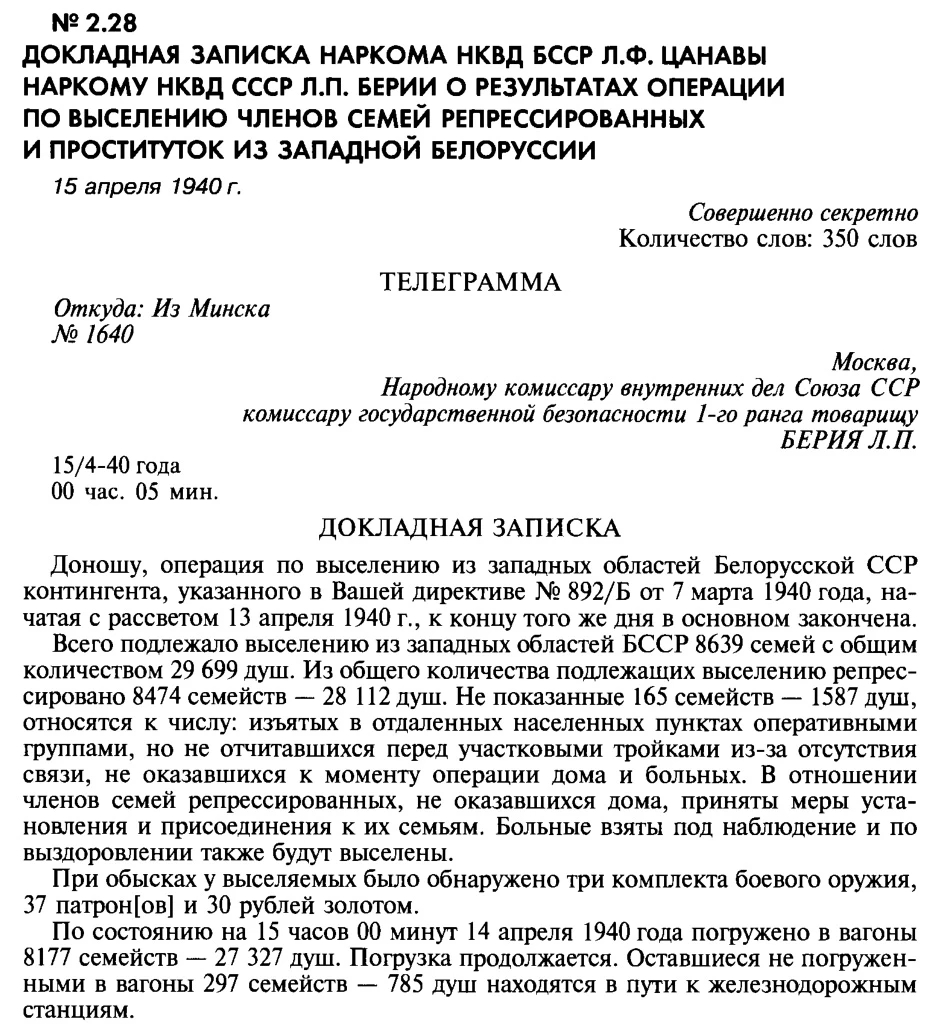 № 2.28
ДОКЛАДНАЯ ЗАПИСКА НАРКОМА НКВД БССР Л.Ф. ЦАНАВЫ НАРКОМУ НКВД СССР Л.П. БЕРИИ О РЕЗУЛЬТАТАХ ОПЕРАЦИИ ПО ВЫСЕЛЕНИЮ ЧЛЕНОВ СЕМЕЙ РЕПРЕССИРОВАННЫХ И ПРОСТИТУТОК ИЗ ЗАПАДНОЙ БЕЛОРУССИИ

15 апреля 1940 г.

Совершенно секретно
Количество слов: 350 слов

ТЕЛЕГРАММА

Откуда: Из Минска
№ 1640

Москва,
Народному комиссару внутренних дел Союза ССР
комиссару государственной безопасности 1-го ранга товарищу
БЕРИЯ Л.П.

15/4-40 года
00 час. 05 мин.

ДОКЛАДНАЯ ЗАПИСКА

Доношу, операция по выселению из западных областей Белорусской ССР контингента, указанного в Вашей директиве № 892/Б от 7 марта 1940 года, начатая с рассветом 13 апреля 1940 г., к концу того же дня в основном закончена.

Всего подлежало выселению из западных областей БССР 8639 семей с общим количеством 29 699 душ. Из общего количества подлежащих выселению репрессировано 8474 семейств — 28 112 душ. Не показанные 165 семейств — 1587 душ, относятся к числу: изъятых в отдаленных населенных пунктах оперативными группами, но не отчитавшихся перед участковыми тройками из-за отсутствия связи, не оказавшихся к моменту операции дома и больных. В отношении членов семей репрессированных, не оказавшихся дома, приняты меры установления и присоединения к их семьям. Больные взяты под наблюдение и по выздоровлении также будут выселены.

При обысках у выселяемых было обнаружено три комплекта боевого оружия, 37 патрон[ов] и 30 рублей золотом.

По состоянию на 15 часов 00 минут 14 апреля 1940 года погружено в вагоны 8177 семейств — 27 327 душ. Погрузка продолжается. Оставшиеся не погруженными в вагоны 297 семейств — 785 душ находятся в пути к железнодорожным станциям.